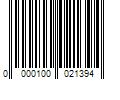 0 000100 021394